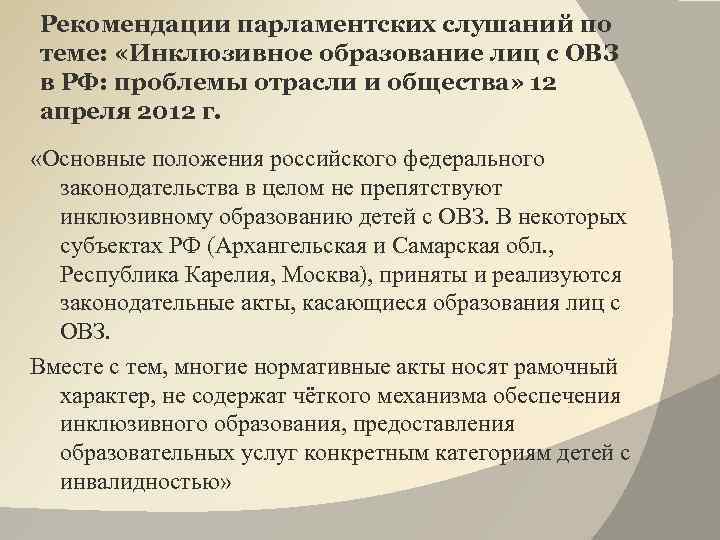 Рекомендации парламентских слушаний по теме: «Инклюзивное образование лиц с ОВЗ в РФ: проблемы отрасли и общества» 12 апреля 2012 г.

«Основные положения российского федерального законодательства в целом не препятствуют инклюзивному образованию детей с ОВЗ. В некоторых субъектах РФ (Архангельская и Самарская обл., Республика Карелия, Москва), приняты и реализуются законодательные акты, касающиеся образования лиц с ОВЗ.

Вместе с тем, многие нормативные акты носят рамочный характер, не содержат чёткого механизма обеспечения инклюзивного образования, предоставления образовательных услуг конкретным категориям детей с инвалидностью»